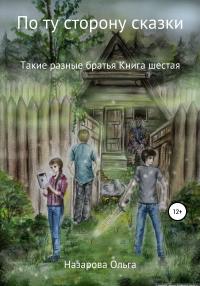 По ту сторону сказки

Такие разные братья Книга шестая

12+

Назарова Ольга